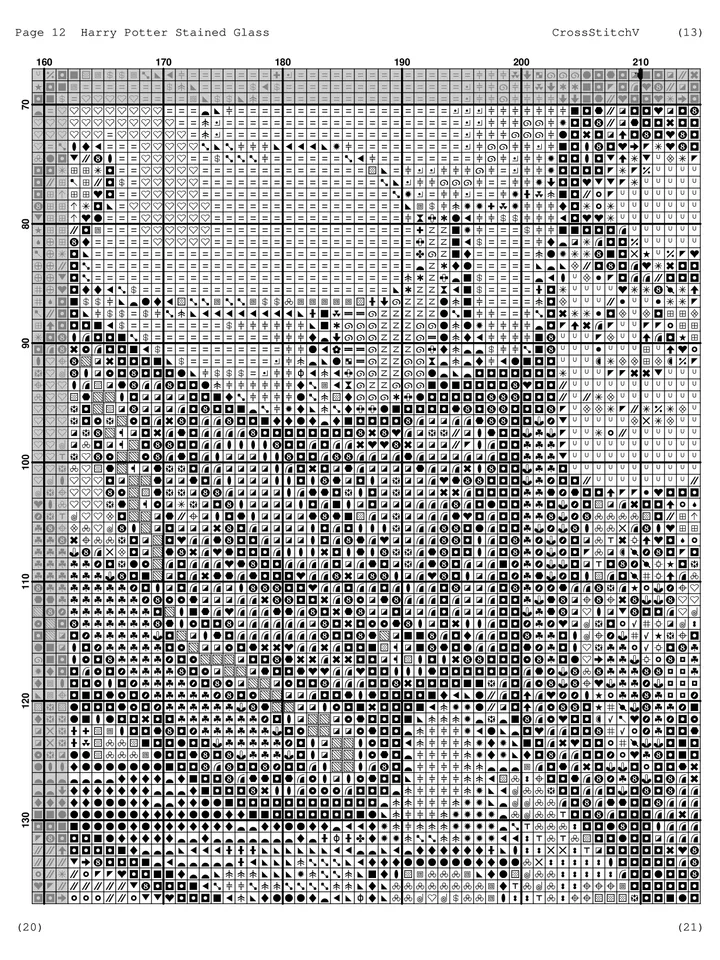 Page 12 Harry Potter Stained Glass CrossStitchV (13)

160 170 180 190 200 210

70

80

90

100

110

120

130

(20) (21)